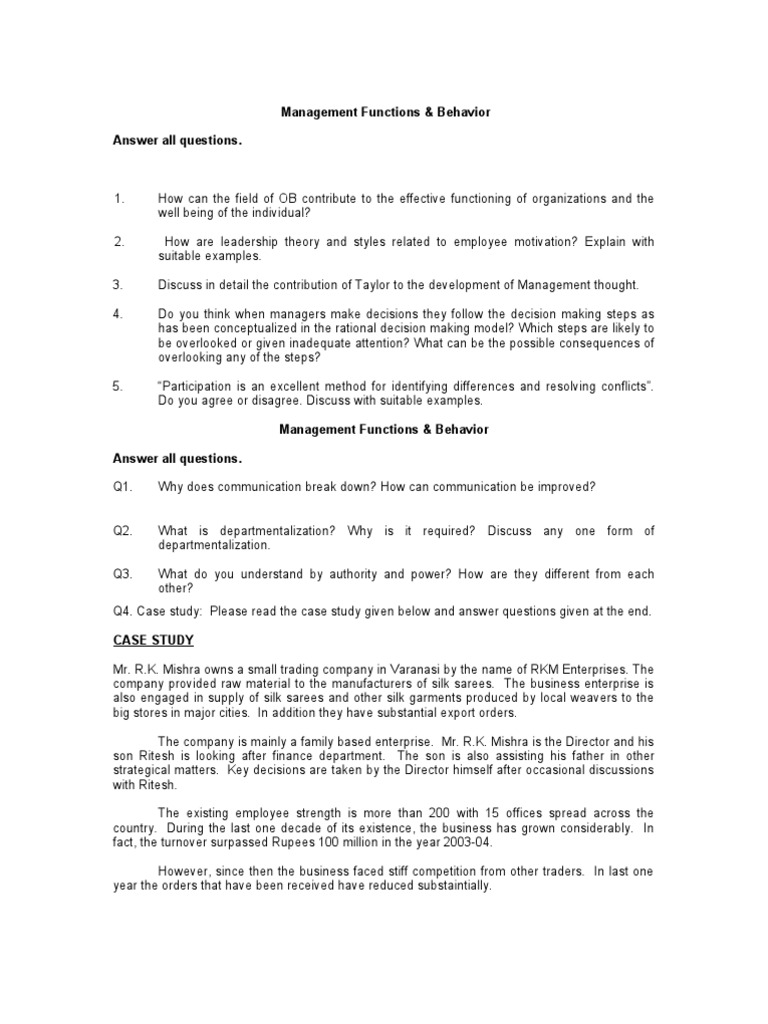 Management Functions & Behavior

Answer all questions.

1. How can the field of OB contribute to the effective functioning of organizations and the well being of the individual?

2. How are leadership theory and styles related to employee motivation? Explain with suitable examples.

3. Discuss in detail the contribution of Taylor to the development of Management thought.

4. Do you think when managers make decisions they follow the decision making steps as has been conceptualized in the rational decision making model? Which steps are likely to be overlooked or given inadequate attention? What can be the possible consequences of overlooking any of the steps?

5. "Participation is an excellent method for identifying differences and resolving conflicts". Do you agree or disagree. Discuss with suitable examples.

Management Functions & Behavior

Answer all questions.

Q1. Why does communication break down? How can communication be improved?

Q2. What is departmentalization? Why is it required? Discuss any one form of departmentalization.

Q3. What do you understand by authority and power? How are they different from each other?

Q4. Case study: Please read the case study given below and answer questions given at the end.

CASE STUDY

Mr. R.K. Mishra owns a small trading company in Varanasi by the name of RKM Enterprises. The company provided raw material to the manufacturers of silk sarees. The business enterprise is also engaged in supply of silk sarees and other silk garments produced by local weavers to the big stores in major cities. In addition they have substantial export orders.

The company is mainly a family based enterprise. Mr. R.K. Mishra is the Director and his son Ritesh is looking after finance department. The son is also assisting his father in other strategical matters. Key decisions are taken by the Director himself after occasional discussions with Ritesh.

The existing employee strength is more than 200 with 15 offices spread across the country. During the last one decade of its existence, the business has grown considerably. In fact, the turnover surpassed Rupees 100 million in the year 2003-04.

However, since then the business faced stiff competition from other traders. In last one year the orders that have been received have reduced substaintially.